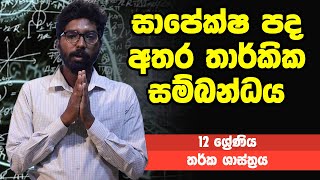 සාපේක්ෂ පද අතර තාර්කික සම්බන්ධය

12 ශ්‍රේණිය
තර්ක ශාස්ත්‍රය